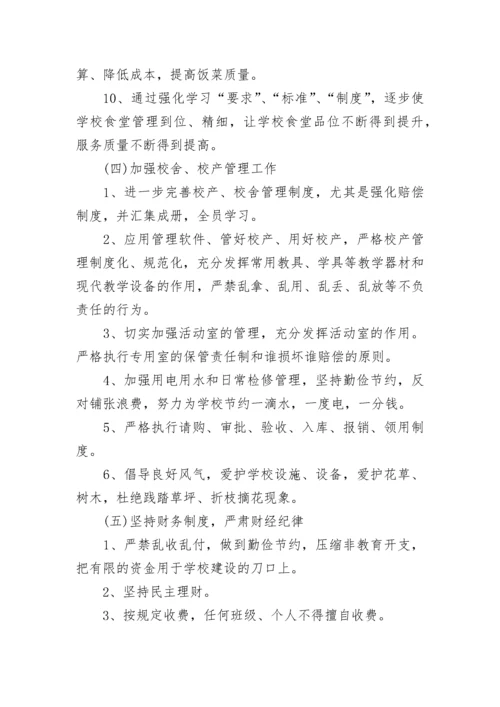 算、降低成本，提高饭菜质量。

10、通过强化学习“要求”、“标准”、“制度”，逐步使学校食堂管理到位、精细，让学校食堂品位不断得到提升，服务质量不断得到提高。

(四)加强校舍、校产管理工作

1、进一步完善校产、校舍管理制度，尤其是强化赔偿制度，并汇集成册，全员学习。

2、应用管理软件、管好校产、用好校产，严格校产管理制度化、规范化，充分发挥常用教具、学具等教学器材和现代教学设备的作用，严禁乱拿、乱用、乱丢、乱放等不负责任的行为。

3、切实加强活动室的管理，充分发挥活动室的作用。严格执行专用室的保管责任制和谁损坏谁赔偿的原则。

4、加强用电用水和日常检修管理，坚持勤俭节约，反对铺张浪费，努力为学校节约一滴水，一度电，一分钱。

5、严格执行请购、审批、验收、入库、报销、领用制度。

6、倡导良好风气，爱护学校设施、设备，爱护花草、树木，杜绝践踏草坪、折枝摘花现象。

(五)坚持财务制度，严肃财经纪律

1、严禁乱收乱付，做到勤俭节约，压缩非教育开支，把有限的资金用于学校建设的刀口上。

2、坚持民主理财。

3、按规定收费，任何班级、个人不得擅自收费。